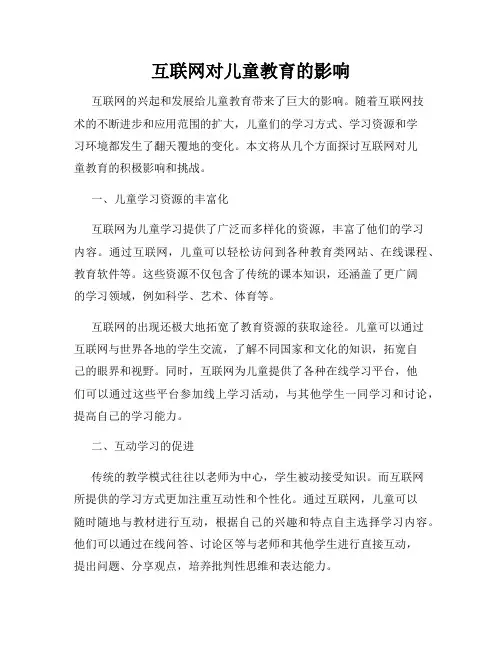 互联网对儿童教育的影响

互联网的兴起和发展给儿童教育带来了巨大的影响。随着互联网技术的不断进步和应用范围的扩大，儿童们的学习方式、学习资源和学习环境都发生了翻天覆地的变化。本文将从几个方面探讨互联网对儿童教育的积极影响和挑战。

一、儿童学习资源的丰富化

互联网为儿童学习提供了广泛而多样化的资源，丰富了他们的学习内容。通过互联网，儿童可以轻松访问到各种教育类网站、在线课程、教育软件等。这些资源不仅包含了传统的课本知识，还涵盖了更广阔的学习领域，例如科学、艺术、体育等。

互联网的出现还极大地拓宽了教育资源的获取途径。儿童可以通过互联网与世界各地的学生交流，了解不同国家和文化的知识，拓宽自己的眼界和视野。同时，互联网为儿童提供了各种在线学习平台，他们可以通过这些平台参加线上学习活动，与其他学生一同学习和讨论，提高自己的学习能力。

二、互动学习的促进

传统的教学模式往往以老师为中心，学生被动接受知识。而互联网所提供的学习方式更加注重互动性和个性化。通过互联网，儿童可以随时随地与教材进行互动，根据自己的兴趣和特点自主选择学习内容。他们可以通过在线问答、讨论区等与老师和其他学生进行直接互动，提出问题、分享观点，培养批判性思维和表达能力。